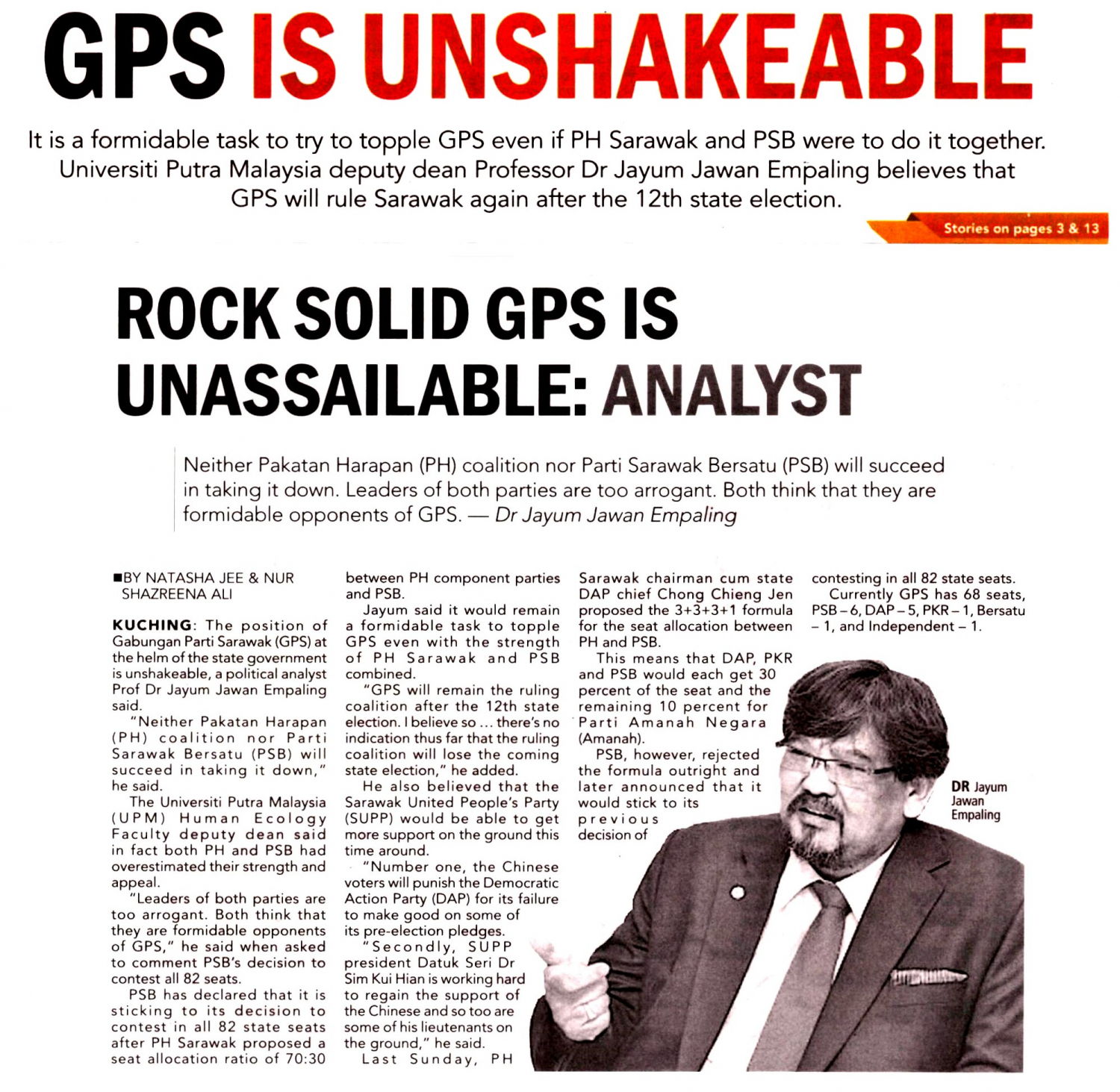 GPS IS UNSHAKEABLE

It is a formidable task to try to topple GPS even if PH Sarawak and PSB were to do it together. Universiti Putra Malaysia deputy dean Professor Dr Jayum Jawan Empaling believes that GPS will rule Sarawak again after the 12th state election.

Stories on pages 3 & 13

ROCK SOLID GPS IS UNASSAILABLE: ANALYST

Neither Pakatan Harapan (PH) coalition nor Parti Sarawak Bersatu (PSB) will succeed in taking it down. Leaders of both parties are too arrogant. Both think that they are formidable opponents of GPS. — Dr Jayum Jawan Empaling

■BY NATASHA JEE & NUR SHAZREENA ALI

KUCHING: The position of Gabungan Parti Sarawak (GPS) at the helm of the state government is unshakeable, a political analyst Prof Dr Jayum Jawan Empaling said.

"Neither Pakatan Harapan (PH) coalition nor Parti Sarawak Bersatu (PSB) will succeed in taking it down," he said.

The Universiti Putra Malaysia (UPM) Human Ecology Faculty deputy dean said in fact both PH and PSB had overestimated their strength and appeal.

"Leaders of both parties are too arrogant. Both think that they are formidable opponents of GPS," he said when asked to comment PSB's decision to contest all 82 seats.

PSB has declared that it is sticking to its decision to contest in all 82 state seats after PH Sarawak proposed a seat allocation ratio of 70:30 between PH component parties and PSB.

Jayum said it would remain a formidable task to topple GPS even with the strength of PH Sarawak and PSB combined.

"GPS will remain the ruling coalition after the 12th state election. I believe so ... there's no indication thus far that the ruling coalition will lose the coming state election," he added.

He also believed that the Sarawak United People's Party (SUPP) would be able to get more support on the ground this time around.

"Number one, the Chinese voters will punish the Democratic Action Party (DAP) for its failure to make good on some of its pre-election pledges.

"Secondly, SUPP president Datuk Seri Dr Sim Kui Hian is working hard to regain the support of the Chinese and so too are some of his lieutenants on the ground," he said.

Last Sunday, PH Sarawak chairman cum state DAP chief Chong Chieng Jen proposed the 3+3+3+1 formula for the seat allocation between PH and PSB.

This means that DAP, PKR and PSB would each get 30 percent of the seat and the remaining 10 percent for Parti Amanah Negara (Amanah).

PSB, however, rejected the formula outright and later announced that it would stick to its previous decision of contesting in all 82 state seats.

Currently GPS has 68 seats, PSB – 6, DAP – 5, PKR – 1, Bersatu – 1, and Independent – 1.

DR Jayum Jawan Empaling